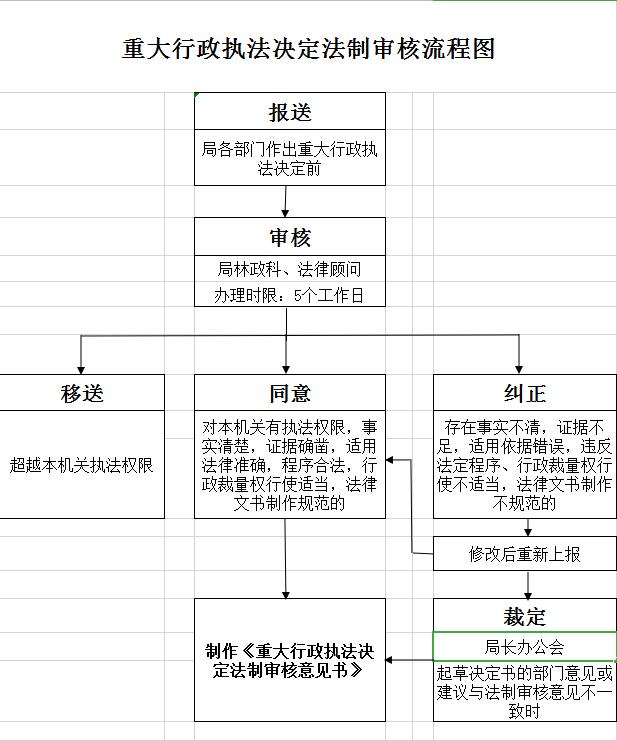 重大行政执法决定法制审核流程图

报送

局各部门作出重大行政执法决定前

审核

局林政科、法律顾问

办理时限：5个工作日

移送

超越本机关执法权限

同意

对本机关有执法权限，事实清楚，证据确凿，适用法律准确，程序合法，行政裁量权行使适当，法律文书制作规范的

纠正

存在事实不清，证据不足，适用依据错误，违反法定程序、行政裁量权行使不适当，法律文书制作不规范的

修改后重新上报

裁定

局长办公会

起草决定书的部门意见或建议与法制审核意见不一致时

制作《重大行政执法决定法制审核意见书》